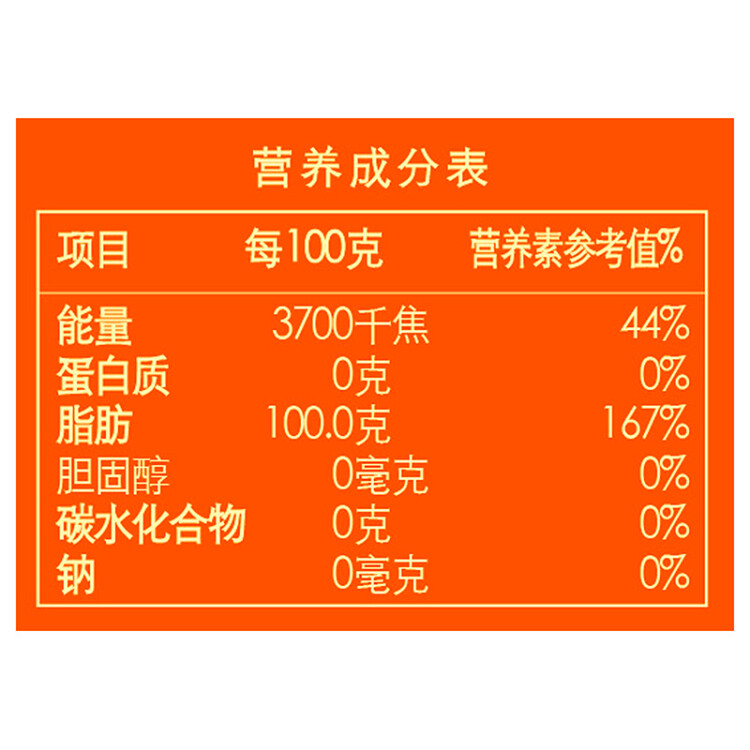 营养成分表

| 项目 | 每100克 | 营养素参考值% |
|---|---|---|
| 能量 | 3700千焦 | 44% |
| 蛋白质 | 0克 | 0% |
| 脂肪 | 100.0克 | 167% |
| 胆固醇 | 0毫克 | 0% |
| 碳水化合物 | 0克 | 0% |
| 钠 | 0毫克 | 0% |